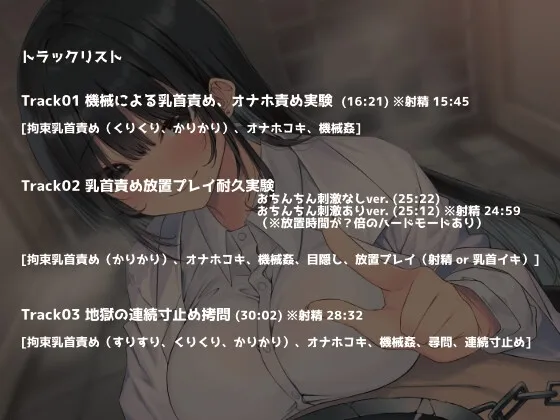 トラックリスト

Track01 機械による乳首責め、オナホ責め実験 (16:21) ※射精 15:45

[拘束乳首責め（くりくり、かりかり）、オナホコキ、機械姦]

Track02 乳首責め放置プレイ耐久実験
おちんちん刺激なしver. (25:22)
おちんちん刺激ありver. (25:12) ※射精 24:59
（※放置時間が？倍のハードモードあり）

[拘束乳首責め（かりかり）、オナホコキ、機械姦、目隠し、放置プレイ（射精 or 乳首イキ）]

Track03 地獄の連続寸止め拷問 (30:02) ※射精 28:32

[拘束乳首責め（すりすり、くりくり、かりかり）、オナホコキ、機械姦、尋問、連続寸止め]